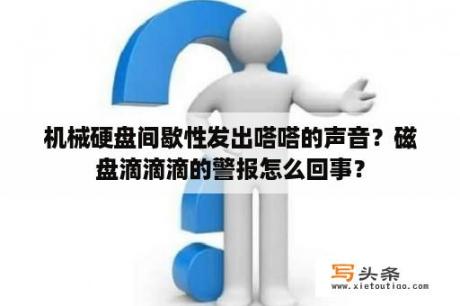 机械硬盘间歇性发出嗒嗒的声音？磁盘滴滴滴的警报怎么回事？

写头条
www.xietoutiao.com